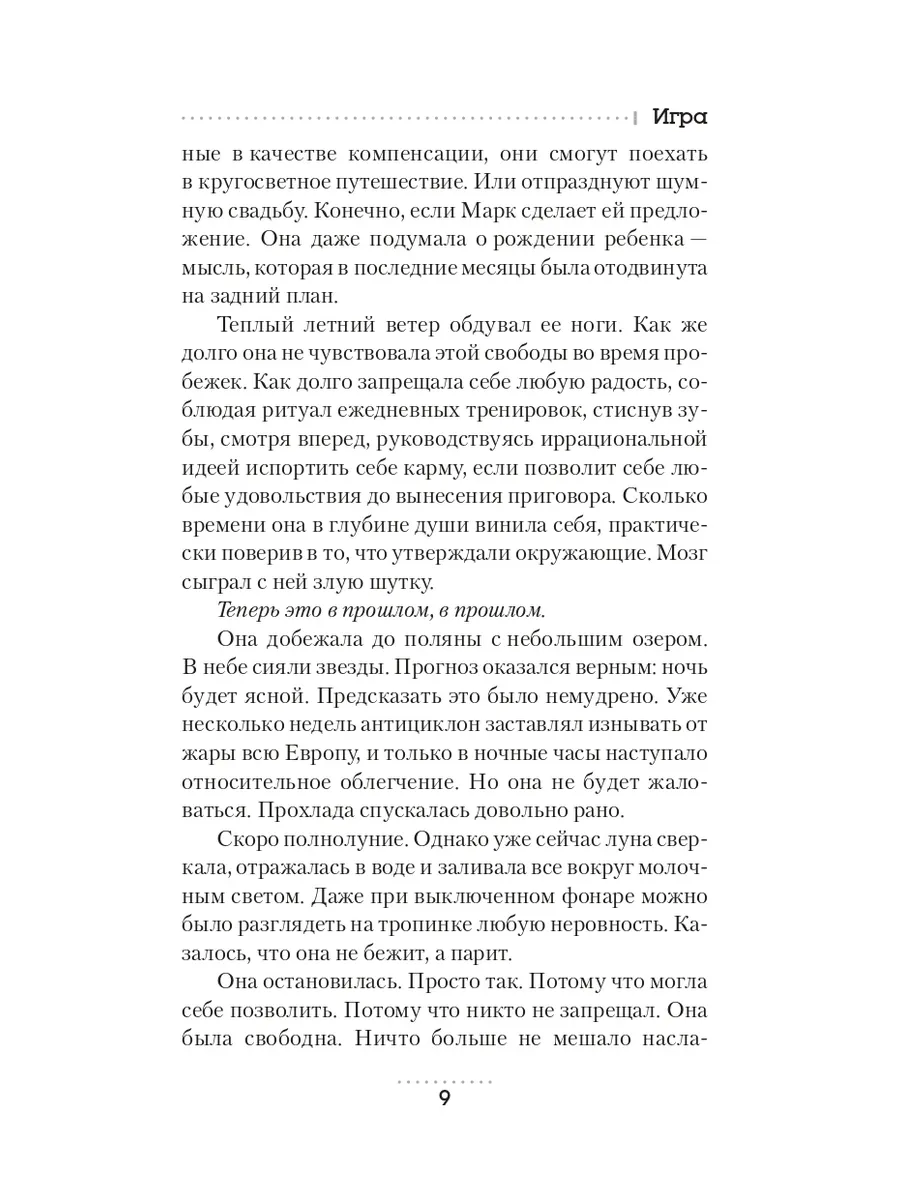 Игра

ные в качестве компенсации, они смогут поехать в кругосветное путешествие. Или отпразднуют шумную свадьбу. Конечно, если Марк сделает ей предложение. Она даже подумала о рождении ребенка — мысль, которая в последние месяцы была отодвинута на задний план.

Теплый летний ветер обдувал ее ноги. Как же долго она не чувствовала этой свободы во время пробежек. Как долго запрещала себе любую радость, соблюдая ритуал ежедневных тренировок, стиснув зубы, смотря вперед, руководствуясь иррациональной идеей испортить себе карму, если позволит себе любые удовольствия до вынесения приговора. Сколько времени она в глубине души винила себя, практически поверив в то, что утверждали окружающие. Мозг сыграл с ней злую шутку.

Теперь это в прошлом, в прошлом.

Она добежала до поляны с небольшим озером. В небе сияли звезды. Прогноз оказался верным: ночь будет ясной. Предсказать это было немудрено. Уже несколько недель антициклон заставлял изнывать от жары всю Европу, и только в ночные часы наступало относительное облегчение. Но она не будет жаловаться. Прохлада спускалась довольно рано.

Скоро полнолуние. Однако уже сейчас луна сверкала, отражалась в воде и заливала все вокруг молочным светом. Даже при выключенном фонаре можно было разглядеть на тропинке любую неровность. Казалось, что она не бежит, а парит.

Она остановилась. Просто так. Потому что могла себе позволить. Потому что никто не запрещал. Она была свободна. Ничто больше не мешало насла-

9